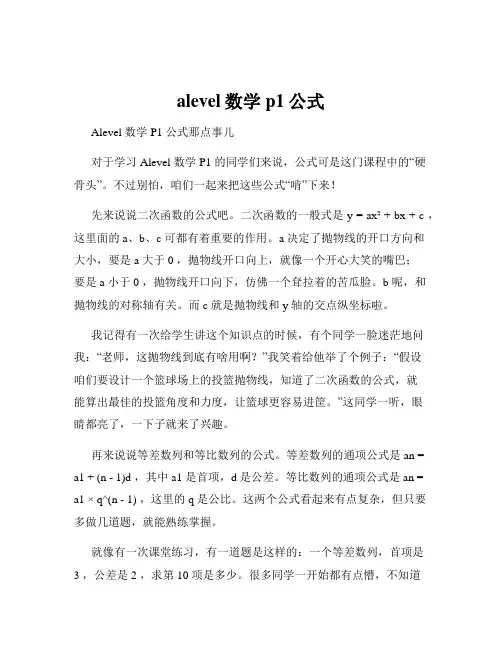 alevel 数学 p1 公式

Alevel 数学 P1 公式那点事儿

对于学习 Alevel 数学 P1 的同学们来说，公式可是这门课程中的“硬骨头”。不过别怕，咱们一起来把这些公式“啃”下来！

先来说说二次函数的公式吧。二次函数的一般式是 $y = ax^2 + bx + c$，这里面的 a、b、c 可都有着重要的作用。a 决定了抛物线的开口方向和大小，要是 a 大于 0，抛物线开口向上，就像一个开心大笑的嘴巴；要是 a 小于 0，抛物线开口向下，仿佛一个耷拉着的苦瓜脸。b 呢，和抛物线的对称轴有关。而 c 就是抛物线和 y 轴的交点纵坐标啦。

我记得有一次给学生讲这个知识点的时候，有个同学一脸迷茫地问我：“老师，这抛物线到底有啥用啊？”我笑着给他举了个例子：“假设咱们要设计一个篮球场上的投篮抛物线，知道了二次函数的公式，就能算出最佳的投篮角度和力度，让篮球更容易进筐。”这同学一听，眼睛都亮了，一下子就来了兴趣。

再来说说等差数列和等比数列的公式。等差数列的通项公式是 an = a1 + (n - 1)d，其中 a1 是首项，d 是公差。等比数列的通项公式是 an = a1 × q^(n - 1)，这里的 q 是公比。这两个公式看起来有点复杂，但只要多做几道题，就能熟练掌握。

就像有一次课堂练习，有一道题是这样的：一个等差数列，首项是 3，公差是 2，求第 10 项是多少。很多同学一开始都有点懵，不知道